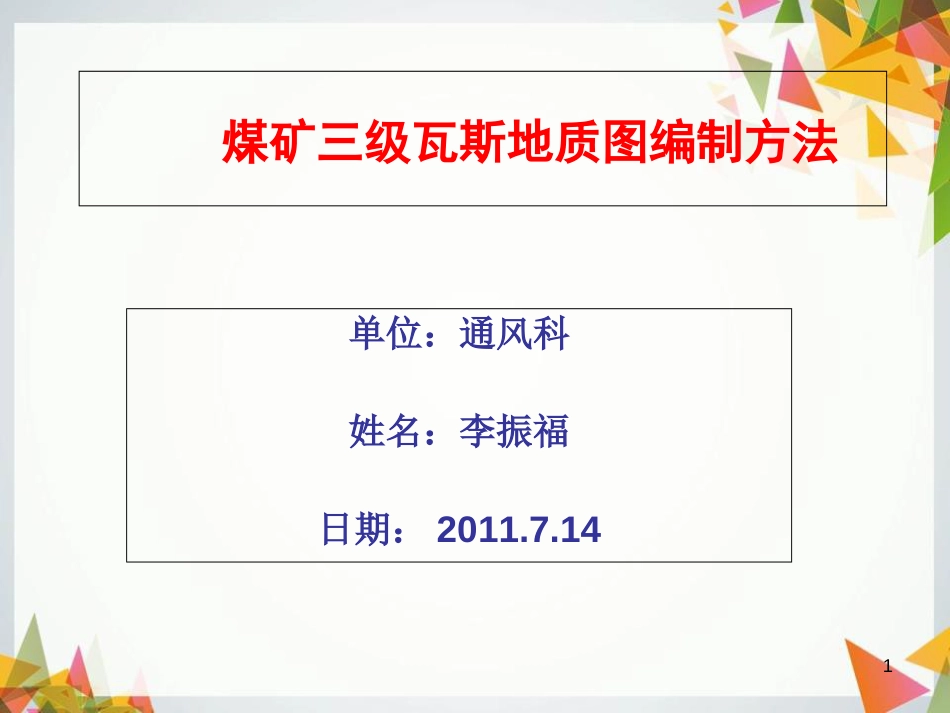 煤矿三级瓦斯地质图编制方法

单位：通风科

姓名：李振福

日期： 2011.7.14

1